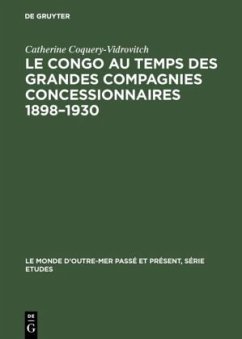 DE GRUYTER

Catherine Coquery-Vidrovitch

LE CONGO AU TEMPS DES GRANDES COMPAGNIES CONCESSIONNAIRES 1898–1930

LE MONDE D'OUTRE-MER PASSÉ ET PRÉSENT, SÉRIE ETUDES

DE
G